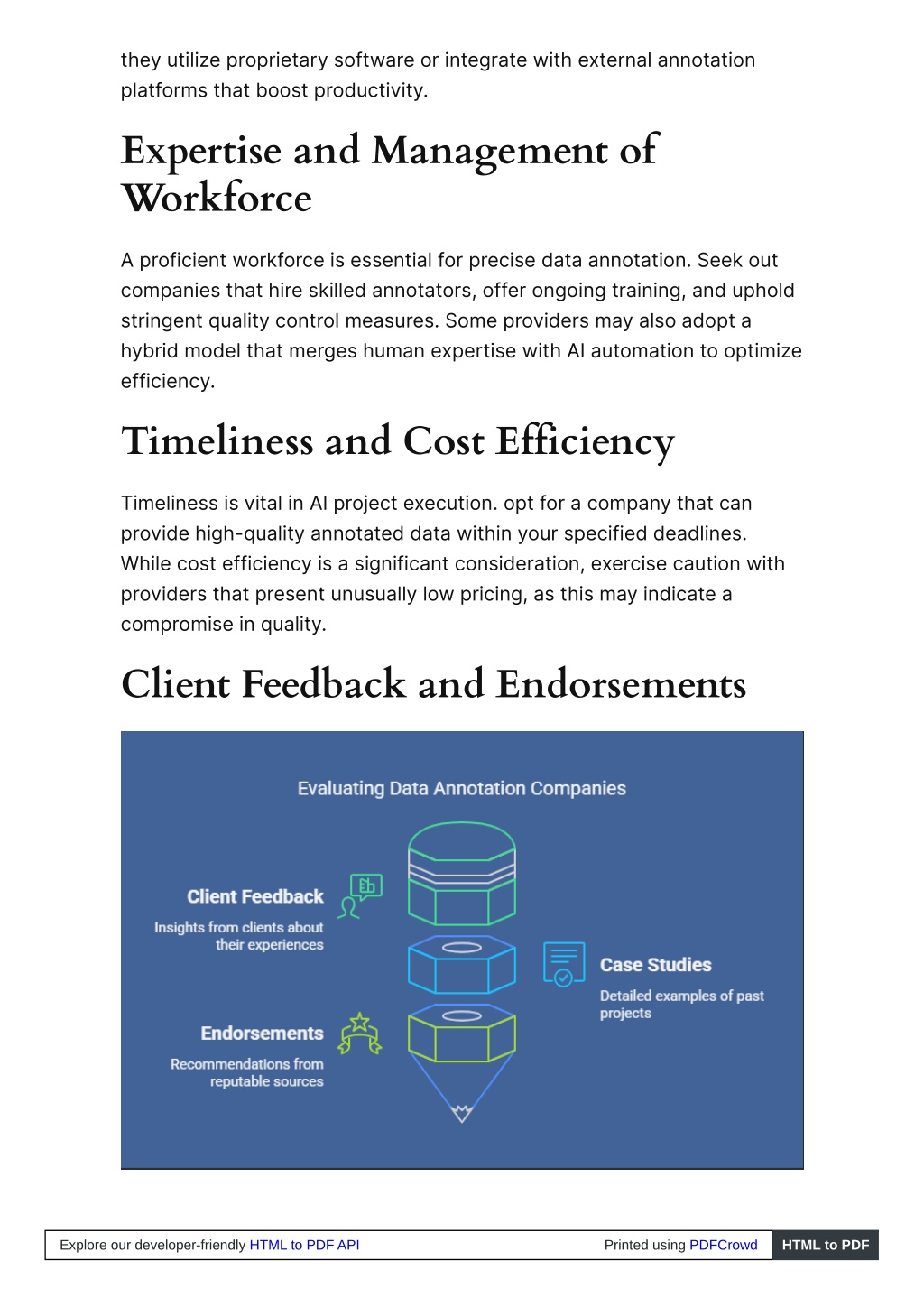 they utilize proprietary software or integrate with external annotation platforms that boost productivity.

Expertise and Management of Workforce

A proficient workforce is essential for precise data annotation. Seek out companies that hire skilled annotators, offer ongoing training, and uphold stringent quality control measures. Some providers may also adopt a hybrid model that merges human expertise with AI automation to optimize efficiency.

Timeliness and Cost Efficiency

Timeliness is vital in AI project execution. opt for a company that can provide high-quality annotated data within your specified deadlines. While cost efficiency is a significant consideration, exercise caution with providers that present unusually low pricing, as this may indicate a compromise in quality.

Client Feedback and Endorsements

Evaluating Data Annotation Companies

Client Feedback

Insights from clients about their experiences

Case Studies

Detailed examples of past projects

Endorsements

Recommendations from reputable sources

Explore our developer-friendly HTML to PDF API

Printed using PDFCrowd

HTML to PDF